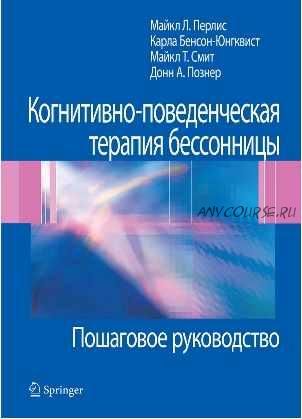 Майкл Л. Перлис
Карла Бенсон-Юнгквист
Майкл Т. Смит
Донн А. Познер

Когнитивно-поведенческая терапия бессонницы

ANYCOURSE.RU

Пошаговое руководство

Springer